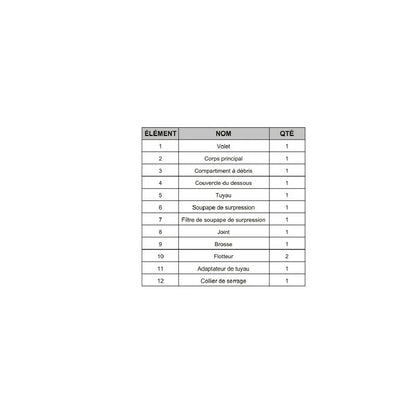 | ÉLÉMENT | NOM | QTÉ |
|---|---|---|
| 1 | Volet | 1 |
| 2 | Corps principal | 1 |
| 3 | Compartiment à débris | 1 |
| 4 | Couvercle du dessous | 1 |
| 5 | Tuyau | 1 |
| 6 | Soupape de surpression | 1 |
| 7 | Filtre de soupape de surpression | 1 |
| 8 | Joint | 1 |
| 9 | Brosse | 1 |
| 10 | Flotteur | 2 |
| 11 | Adaptateur de tuyau | 1 |
| 12 | Collier de serrage | 1 |